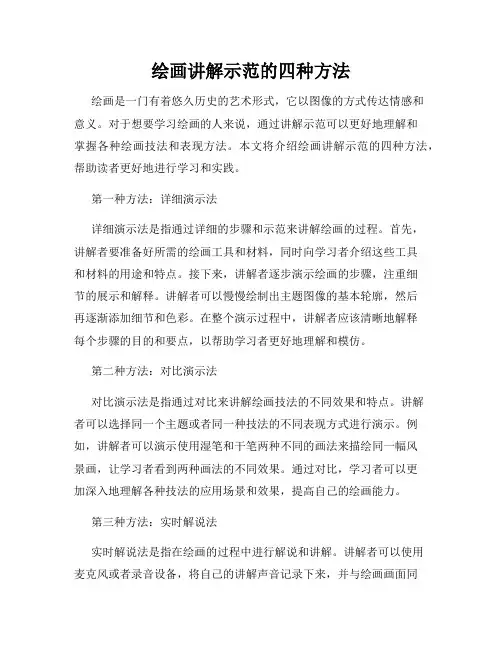 绘画讲解示范的四种方法

绘画是一门有着悠久历史的艺术形式，它以图像的方式传达情感和意义。对于想要学习绘画的人来说，通过讲解示范可以更好地理解和掌握各种绘画技法和表现方法。本文将介绍绘画讲解示范的四种方法，帮助读者更好地进行学习和实践。

第一种方法：详细演示法

详细演示法是指通过详细的步骤和示范来讲解绘画的过程。首先，讲解者要准备好所需的绘画工具和材料，同时向学习者介绍这些工具和材料的用途和特点。接下来，讲解者逐步演示绘画的步骤，注重细节的展示和解释。讲解者可以慢慢绘制出主题图像的基本轮廓，然后再逐渐添加细节和色彩。在整个演示过程中，讲解者应该清晰地解释每个步骤的目的和要点，以帮助学习者更好地理解和模仿。

第二种方法：对比演示法

对比演示法是指通过对比来讲解绘画技法的不同效果和特点。讲解者可以选择同一个主题或者同一种技法的不同表现方式进行演示。例如，讲解者可以演示使用湿笔和干笔两种不同的画法来描绘同一幅风景画，让学习者看到两种画法的不同效果。通过对比，学习者可以更加深入地理解各种技法的应用场景和效果，提高自己的绘画能力。

第三种方法：实时解说法

实时解说法是指在绘画的过程中进行解说和讲解。讲解者可以使用麦克风或者录音设备，将自己的讲解声音记录下来，并与绘画画面同